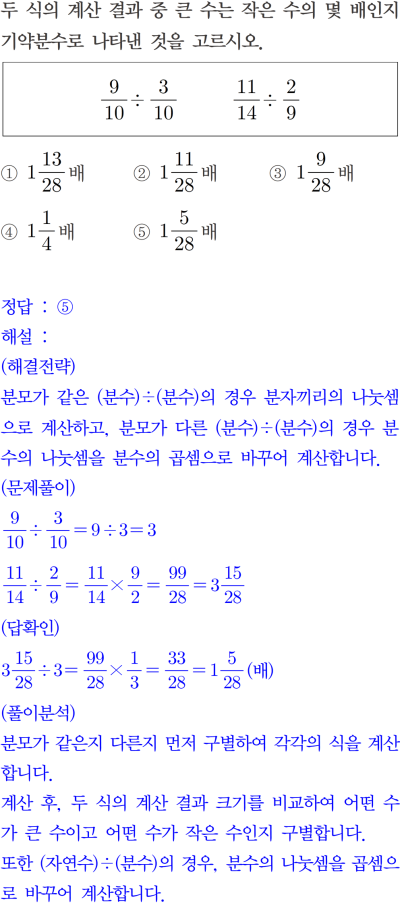 두 식의 계산 결과 중 큰 수는 작은 수의 몇 배인지 기약분수로 나타낸 것을 고르시오.

$\frac{9}{10} \div \frac{3}{10}$ $\frac{11}{14} \div \frac{2}{9}$

① $1\frac{13}{28}$배 ② $1\frac{11}{28}$배 ③ $1\frac{9}{28}$배
④ $1\frac{1}{4}$배 ⑤ $1\frac{5}{28}$배

정답 : ⑤
해설 :
(해결전략)
분모가 같은 (분수)÷(분수)의 경우 분자끼리의 나눗셈으로 계산하고, 분모가 다른 (분수)÷(분수)의 경우 분수의 나눗셈을 분수의 곱셈으로 바꾸어 계산합니다.
(문제풀이)
$\frac{9}{10} \div \frac{3}{10} = 9 \div 3 = 3$
$\frac{11}{14} \div \frac{2}{9} = \frac{11}{14} \times \frac{9}{2} = \frac{99}{28} = 3\frac{15}{28}$
(답확인)
$3\frac{15}{28} \div 3 = \frac{99}{28} \times \frac{1}{3} = \frac{33}{28} = 1\frac{5}{28}$ (배)
(풀이분석)
분모가 같은지 다른지 먼저 구별하여 각각의 식을 계산합니다.
계산 후, 두 식의 계산 결과 크기를 비교하여 어떤 수가 큰 수이고 어떤 수가 작은 수인지 구별합니다.
또한 (자연수)÷(분수)의 경우, 분수의 나눗셈을 곱셈으로 바꾸어 계산합니다.